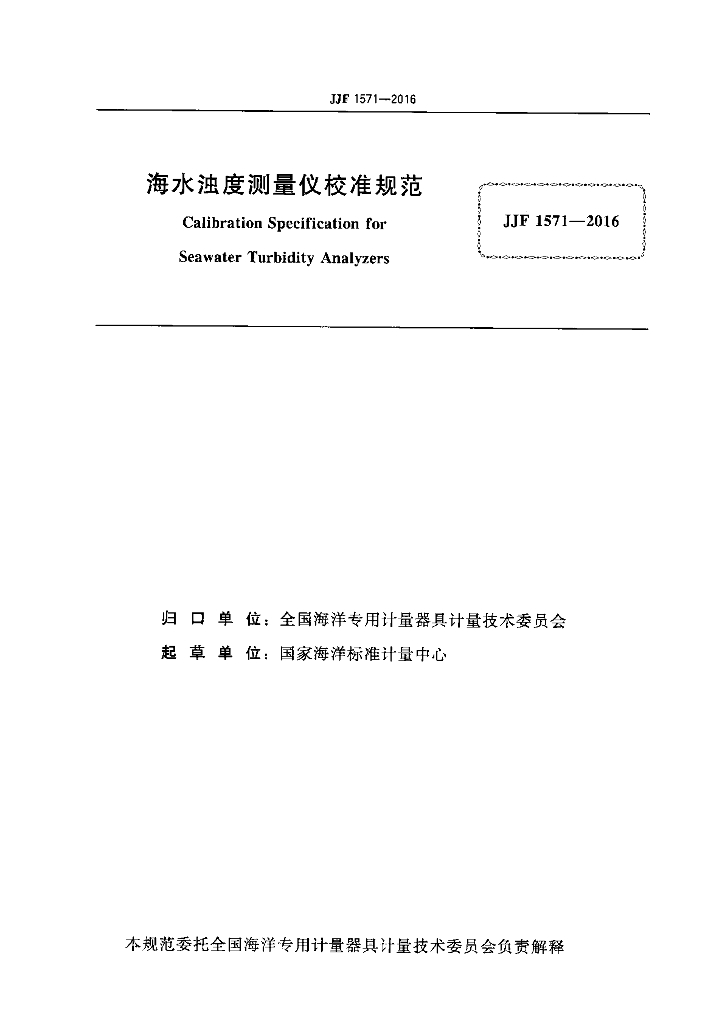 JJF 1571—2016

海水浊度测量仪校准规范

Calibration Specification for

Seawater Turbidity Analyzers

JJF 1571—2016

归 口 单 位：全国海洋专用计量器具计量技术委员会

起 草 单 位：国家海洋标准计量中心

本规范委托全国海洋专用计量器具计量技术委员会负责解释